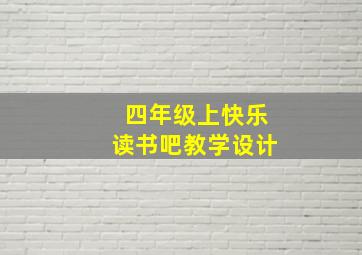 四年级上快乐
读书吧教学设计